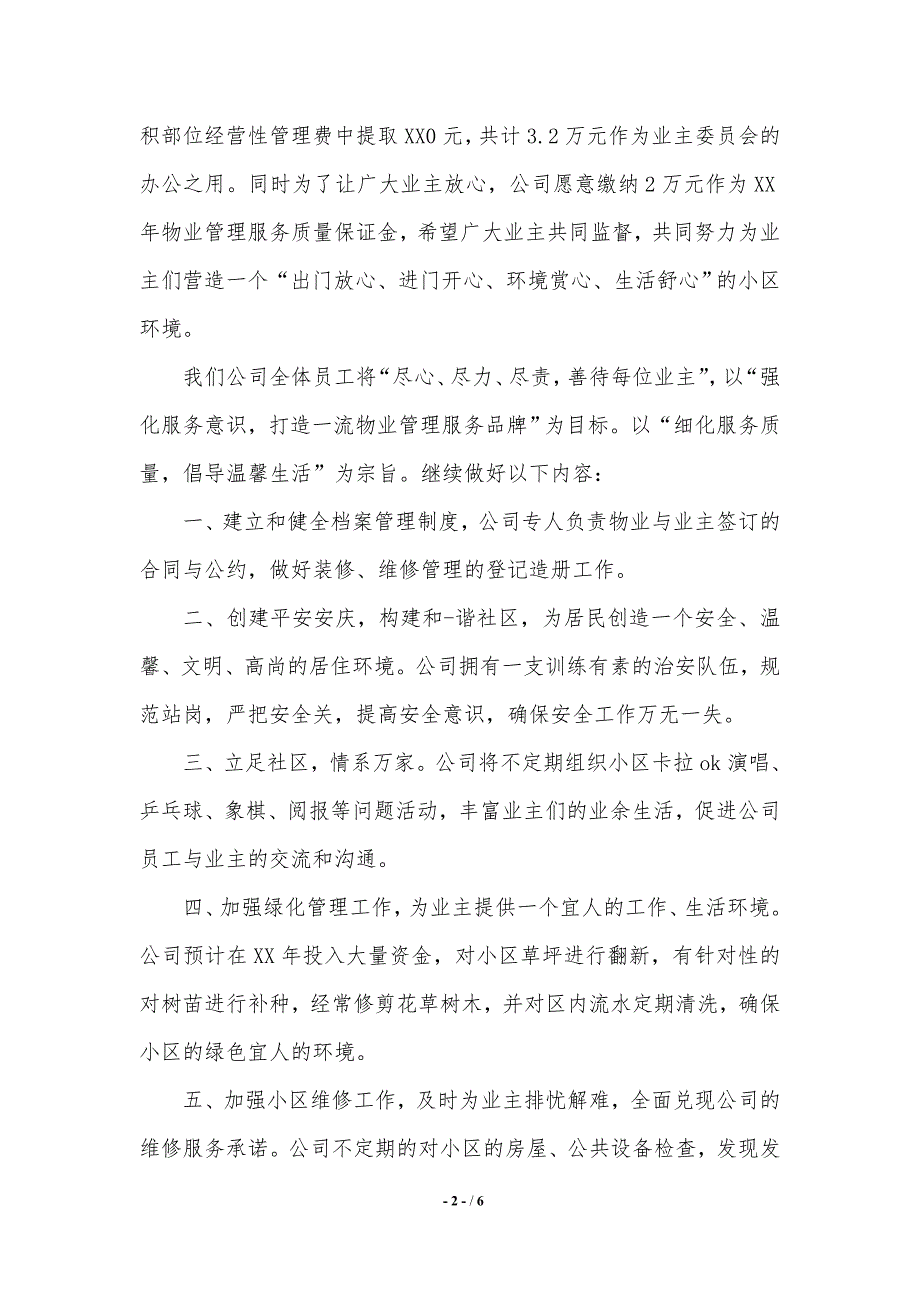 积部位经营性管理费中提取XX0元，共计3.2万元作为业主委员会的办公之用。同时为了让广大业主放心，公司愿意缴纳2万元作为XX年物业管理服务质量保证金，希望广大业主共同监督，共同努力为业主们营造一个“出门放心、进门开心、环境赏心、生活舒心”的小区环境。

我们公司全体员工将“尽心、尽力、尽责，善待每位业主”，以“强化服务意识，打造一流物业管理服务品牌”为目标。以“细化服务质量，倡导温馨生活”为宗旨。继续做好以下内容：

一、建立和健全档案管理制度，公司专人负责物业与业主签订的合同与公约，做好装修、维修管理的登记造册工作。

二、创建平安安庆，构建和-谐社区，为居民创造一个安全、温馨、文明、高尚的居住环境。公司拥有一支训练有素的治安队伍，规范站岗，严把安全关，提高安全意识，确保安全工作万无一失。

三、立足社区，情系万家。公司将不定期组织小区卡拉ok演唱、乒乓球、象棋、阅报等问题活动，丰富业主们的业余生活，促进公司员工与业主的交流和沟通。

四、加强绿化管理工作，为业主提供一个宜人的工作、生活环境。公司预计在XX年投入大量资金，对小区草坪进行翻新，有针对性的对树苗进行补种，经常修剪花草树木，并对区内流水定期清洗，确保小区的绿色宜人的环境。

五、加强小区维修工作，及时为业主排忧解难，全面兑现公司的维修服务承诺。公司不定期的对小区的房屋、公共设备检查，发现发

- 2 - / 6